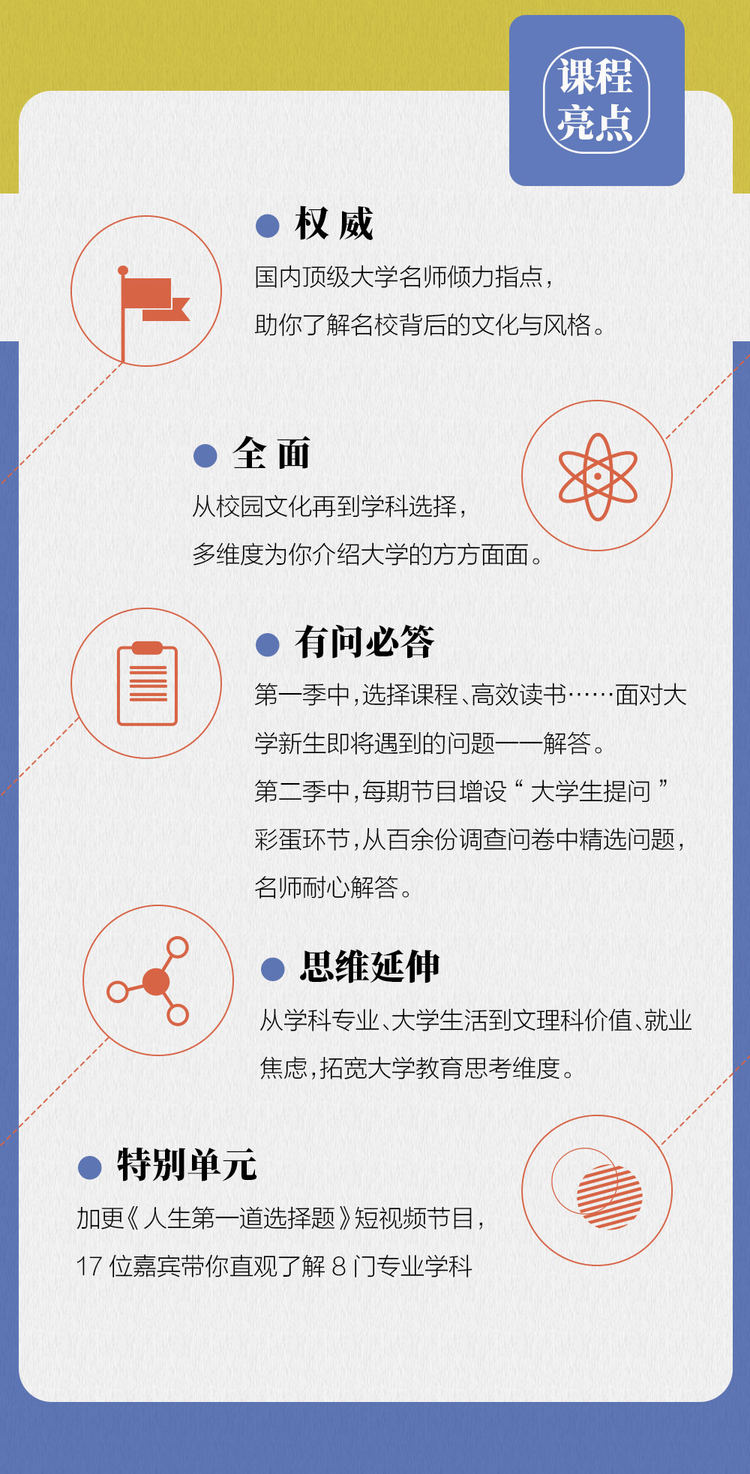 课程亮点

权威

国内顶级大学名师倾力指点，助你了解名校背后的文化与风格。

全面

从校园文化再到学科选择，多维度为你介绍大学的方方面面。

有问必答

第一季中，选择课程、高效读书……面对大学新生即将遇到的问题一一解答。

第二季中，每期节目增设“大学生提问”彩蛋环节，从百余份调查问卷中精选问题，名师耐心解答。

思维延伸

从学科专业、大学生活到文理科价值、就业焦虑，拓宽大学教育思考维度。

特别单元

加更《人生第一道选择题》短视频节目，17 位嘉宾带你直观了解 8 门专业学科